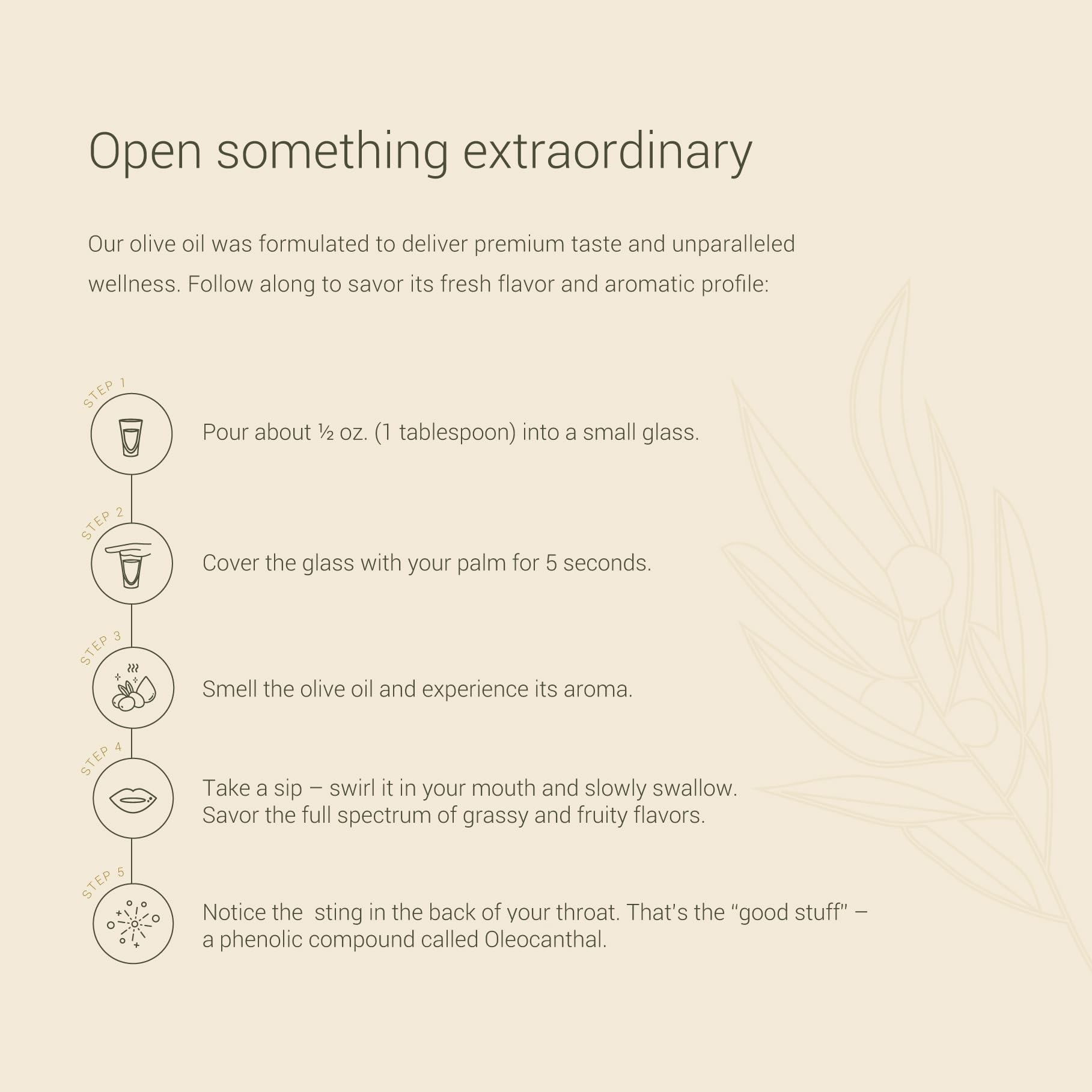 Open something extraordinary

Our olive oil was formulated to deliver premium taste and unparalleled wellness. Follow along to savor its fresh flavor and aromatic profile:

STEP 1

Pour about ½ oz. (1 tablespoon) into a small glass.

STEP 2

Cover the glass with your palm for 5 seconds.

STEP 3

Smell the olive oil and experience its aroma.

STEP 4

Take a sip – swirl it in your mouth and slowly swallow. Savor the full spectrum of grassy and fruity flavors.

STEP 5

Notice the  sting in the back of your throat. That's the "good stuff" – a phenolic compound called Oleocanthal.